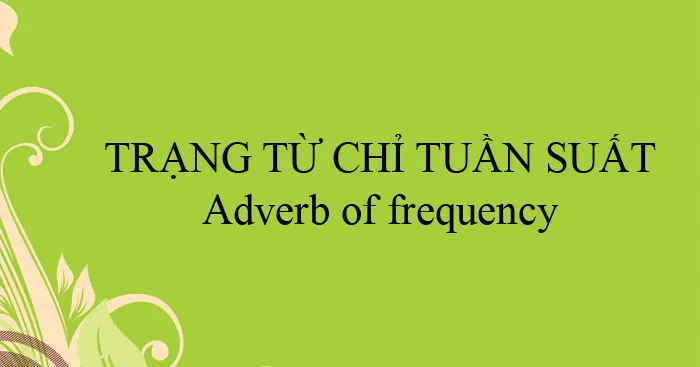 TRẠNG TỪ CHỈ TUẦN SUẤT
Adverb of frequency